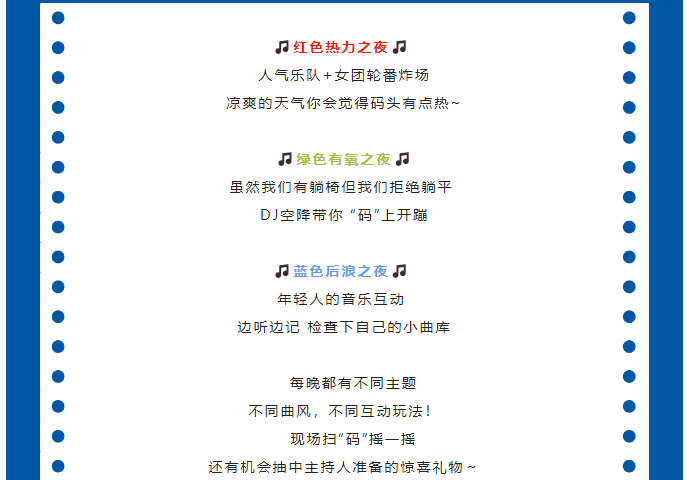 ♫ 红色热力之夜 ♫
人气乐队+女团轮番炸场
凉爽的天气你会觉得码头有点热~

♫ 绿色有氧之夜 ♫
虽然我们有躺椅但我们拒绝躺平
DJ空降带你“码”上开蹦

♫ 蓝色后浪之夜 ♫
年轻人的音乐互动
边听边记 检查下自己的小曲库

每晚都有不同主题
不同曲风，不同互动玩法！
现场扫“码”摇一摇
还有机会抽中主持人准备的惊喜礼物~